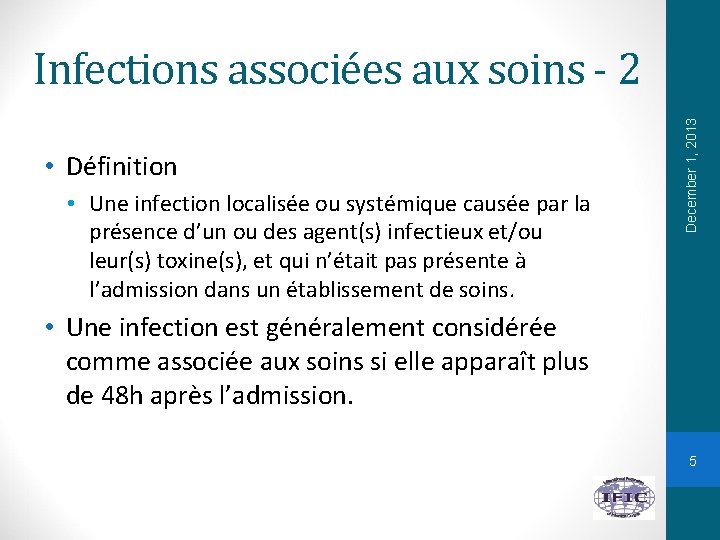 Infections associées aux soins - 2

• Définition
  • Une infection localisée ou systémique causée par la présence d'un ou des agent(s) infectieux et/ou leur(s) toxine(s), et qui n'était pas présente à l'admission dans un établissement de soins.
• Une infection est généralement considérée comme associée aux soins si elle apparaît plus de 48h après l'admission.

December 1, 2013

5

IFIC